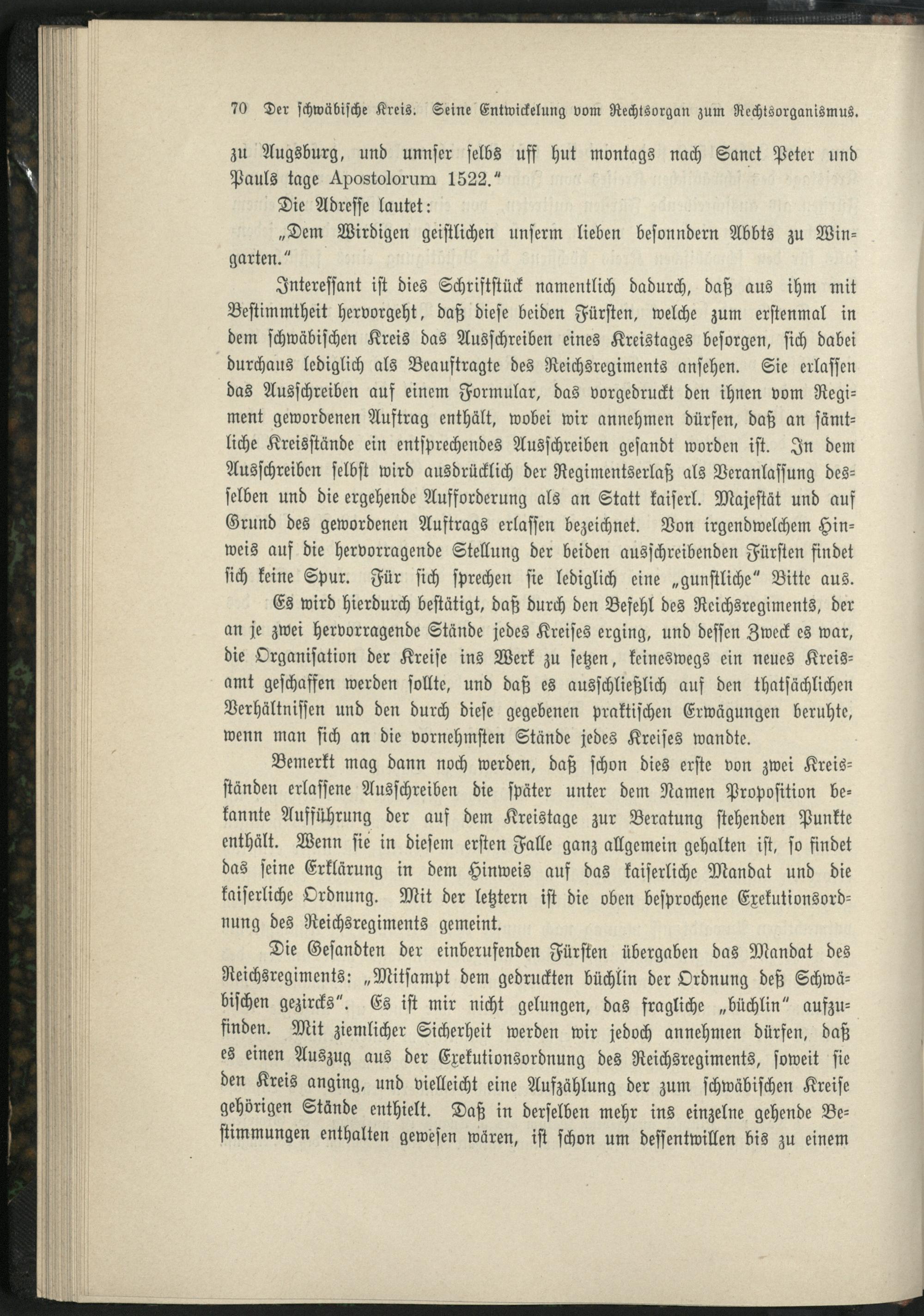 70 Der schwäbische Kreis. Seine Entwickelung vom Rechtsorgan zum Rechtsorganismus.

zu Augsburg, und unnser selbs uff hut montags nach Sanct Peter und Pauls tage Apostolorum 1522."

Die Adresse lautet:

„Dem Wirdigen geistlichen unserm lieben besonndern Abbts zu Wingarten."

Interessant ist dies Schriftstück namentlich dadurch, daß aus ihm mit Bestimmtheit hervorgeht, daß diese beiden Fürsten, welche zum erstenmal in dem schwäbischen Kreis das Ausschreiben eines Kreistages besorgen, sich dabei durchaus lediglich als Beauftragte des Reichsregiments ansehen. Sie erlassen das Ausschreiben auf einem Formular, das vorgedruckt den ihnen vom Regiment gewordenen Auftrag enthält, wobei wir annehmen dürfen, daß an sämtliche Kreisstände ein entsprechendes Ausschreiben gesandt worden ist. In dem Ausschreiben selbst wird ausdrücklich der Regimentserlaß als Veranlassung desselben und die ergehende Aufforderung als an Statt kaiserl. Majestät und auf Grund des gewordenen Auftrags erlassen bezeichnet. Von irgendwelchem Hinweis auf die hervorragende Stellung der beiden ausschreibenden Fürsten findet sich keine Spur. Für sich sprechen sie lediglich eine „gunstliche" Bitte aus.

Es wird hierdurch bestätigt, daß durch den Befehl des Reichsregiments, der an je zwei hervorragende Stände jedes Kreises erging, und dessen Zweck es war, die Organisation der Kreise ins Werk zu setzen, keineswegs ein neues Kreisamt geschaffen werden sollte, und daß es ausschließlich auf den thatsächlichen Verhältnissen und den durch diese gegebenen praktischen Erwägungen beruhte, wenn man sich an die vornehmsten Stände jedes Kreises wandte.

Bemerkt mag dann noch werden, daß schon dies erste von zwei Kreisständen erlassene Ausschreiben die später unter dem Namen Proposition bekannte Aufführung der auf dem Kreistage zur Beratung stehenden Punkte enthält. Wenn sie in diesem ersten Falle ganz allgemein gehalten ist, so findet das seine Erklärung in dem Hinweis auf das kaiserliche Mandat und die kaiserliche Ordnung. Mit der letztern ist die oben besprochene Exekutionsordnung des Reichsregiments gemeint.

Die Gesandten der einberufenden Fürsten übergaben das Mandat des Reichsregiments: „Mitsampt dem gedruckten büchlin der Ordnung deß Schwäbischen gezircks". Es ist mir nicht gelungen, das fragliche „büchlin" aufzufinden. Mit ziemlicher Sicherheit werden wir jedoch annehmen dürfen, daß es einen Auszug aus der Exekutionsordnung des Reichsregiments, soweit sie den Kreis anging, und vielleicht eine Aufzählung der zum schwäbischen Kreise gehörigen Stände enthielt. Daß in derselben mehr ins einzelne gehende Bestimmungen enthalten gewesen wären, ist schon um dessentwillen bis zu einem